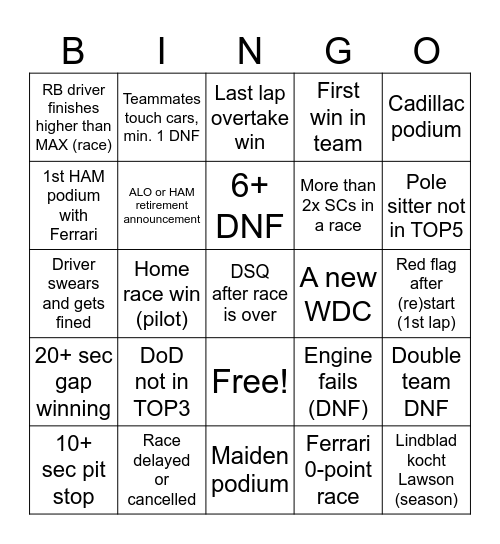 | B | I | N | G | O |
|---|---|---|---|---|
| RB driver finishes higher than MAX (race) | Teammates touch cars, min. 1 DNF | Last lap overtake win | First win in team | Cadillac podium |
| 1st HAM podium with Ferrari | ALO or HAM retirement announcement | 6+ DNF | More than 2x SCs in a race | Pole sitter not in TOP5 |
| Driver swears and gets fined | Home race win (pilot) | DSQ after race is over | A new WDC | Red flag after (re)start (1st lap) |
| 20+ sec gap winning | DoD not in TOP3 | Free! | Engine fails (DNF) | Double team DNF |
| 10+ sec pit stop | Race delayed or cancelled | Maiden podium | Ferrari 0-point race | Lindblad kocht Lawson (season) |